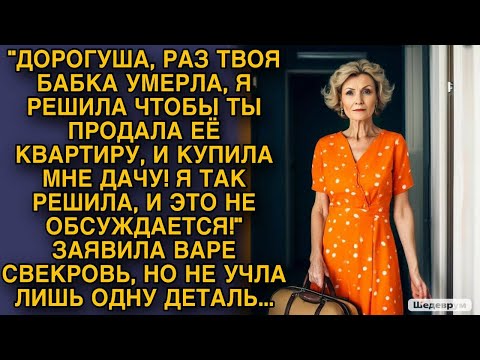 "ДОРОГУША, РАЗ ТВОЯ БАБКА УМЕРЛА, Я РЕШИЛА ЧТОБЫ ТЫ ПРОДАЛА ЕЁ КВАРТИРУ, И КУПИЛА МНЕ ДАЧУ! Я ТАК РЕШИЛА, И ЭТО НЕ ОБСУЖДАЕТСЯ!" ЗАЯВИЛА ВАРЕ СВЕКРОВЬ, НО НЕ УЧЛА ЛИШЬ ОДНУ ДЕТАЛЬ...

Шедеврум